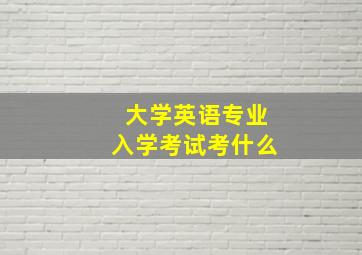 大学英语专业
入学考试考什么